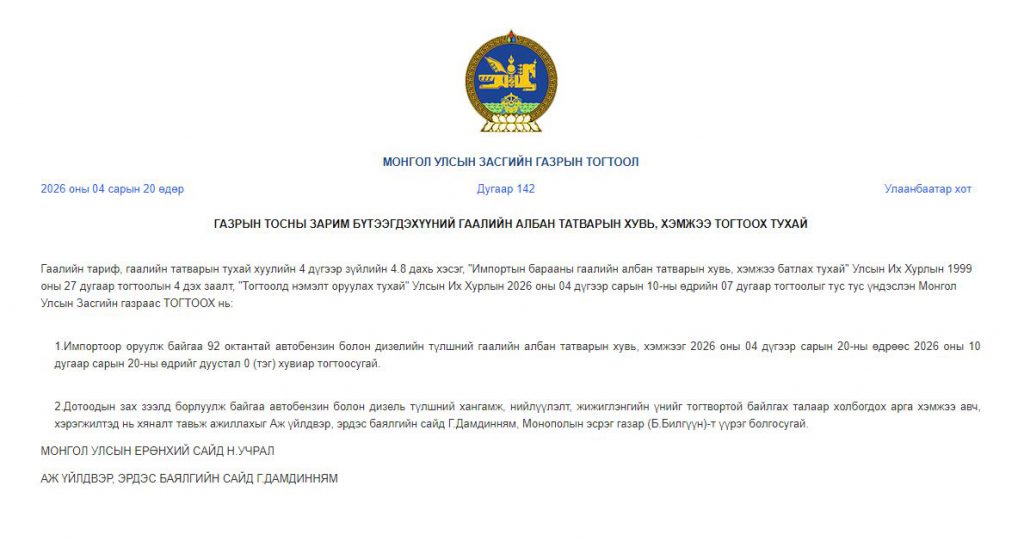 МОНГОЛ УЛСЫН ЗАСГИЙН ГАЗРЫН ТОГТООЛ

2026 оны 04 сарын 20 өдөр

Дугаар 142

Улаанбаатар хот

ГАЗРЫН ТОСНЫ ЗАРИМ БҮТЭЭГДЭХҮҮНИЙ ГААЛИЙН АЛБАН ТАТВАРЫН ХУВЬ, ХЭМЖЭЭ ТОГТООХ ТУХАЙ

Гаалийн тариф, гаалийн татварын тухай хуулийн 4 дүгээр зүйлийн 4.8 дахь хэсэг, "Импортын барааны гаалийн албан татварын хувь, хэмжээ батлах тухай" Улсын Их Хурлын 1999 оны 27 дугаар тогтоолын 4 дэх заалт, "Тогтоолд нэмэлт оруулах тухай" Улсын Их Хурлын 2026 оны 04 дүгээр сарын 10-ны өдрийн 07 дугаар тогтоолыг тус тус үндэслэн Монгол Улсын Засгийн газраас ТОГТООХ нь:

1.Импортоор оруулж байгаа 92 октантай автобензин болон дизелийн түлшний гаалийн албан татварын хувь, хэмжээг 2026 оны 04 дүгээр сарын 20-ны өдрөөс 2026 оны 10 дугаар сарын 20-ны өдрийг дуустал 0 (тэг) хувиар тогтоосугай.

2.Дотоодын зах зээлд борлуулж байгаа автобензин болон дизель түлшний хангамж, нийлүүлэлт, жижиглэнгийн үнийг тогтвортой байлгах талаар холбогдох арга хэмжээ авч, хэрэгжилтэд нь хяналт тавьж ажиллахыг Аж үйлдвэр, эрдэс баялгийн сайд Г.Дамдинням, Монополын эсрэг газар (Б.Билгүүн)-т үүрэг болгосугай.

МОНГОЛ УЛСЫН ЕРӨНХИЙ САЙД Н.УЧРАЛ

АЖ ҮЙЛДВЭР, ЭРДЭС БАЯЛГИЙН САЙД Г.ДАМДИННЯМ